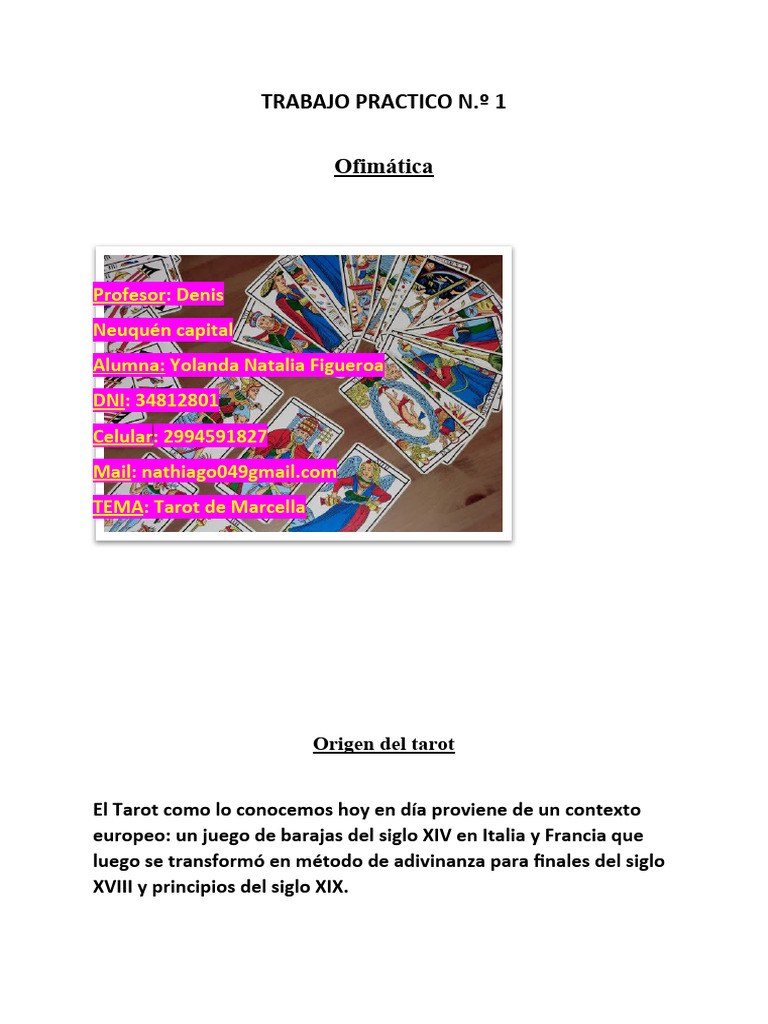 TRABAJO PRACTICO N.º 1

Ofimática

Profesor: Denis
Neuquén capital
Alumna: Yolanda Natalia Figueroa
DNI: 34812801
Celular: 2994591827
Mail: nathiago049gmail.com
TEMA: Tarot de Marcella

Origen del tarot

El Tarot como lo conocemos hoy en día proviene de un contexto europeo: un juego de barajas del siglo XIV en Italia y Francia que luego se transformó en método de adivinanza para finales del siglo XVIII y principios del siglo XIX.